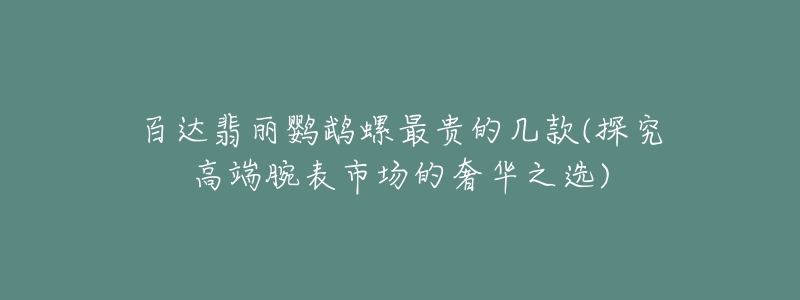 百达翡丽鹦鹉螺最贵的几款(探究高端腕表市场的奢华之选)